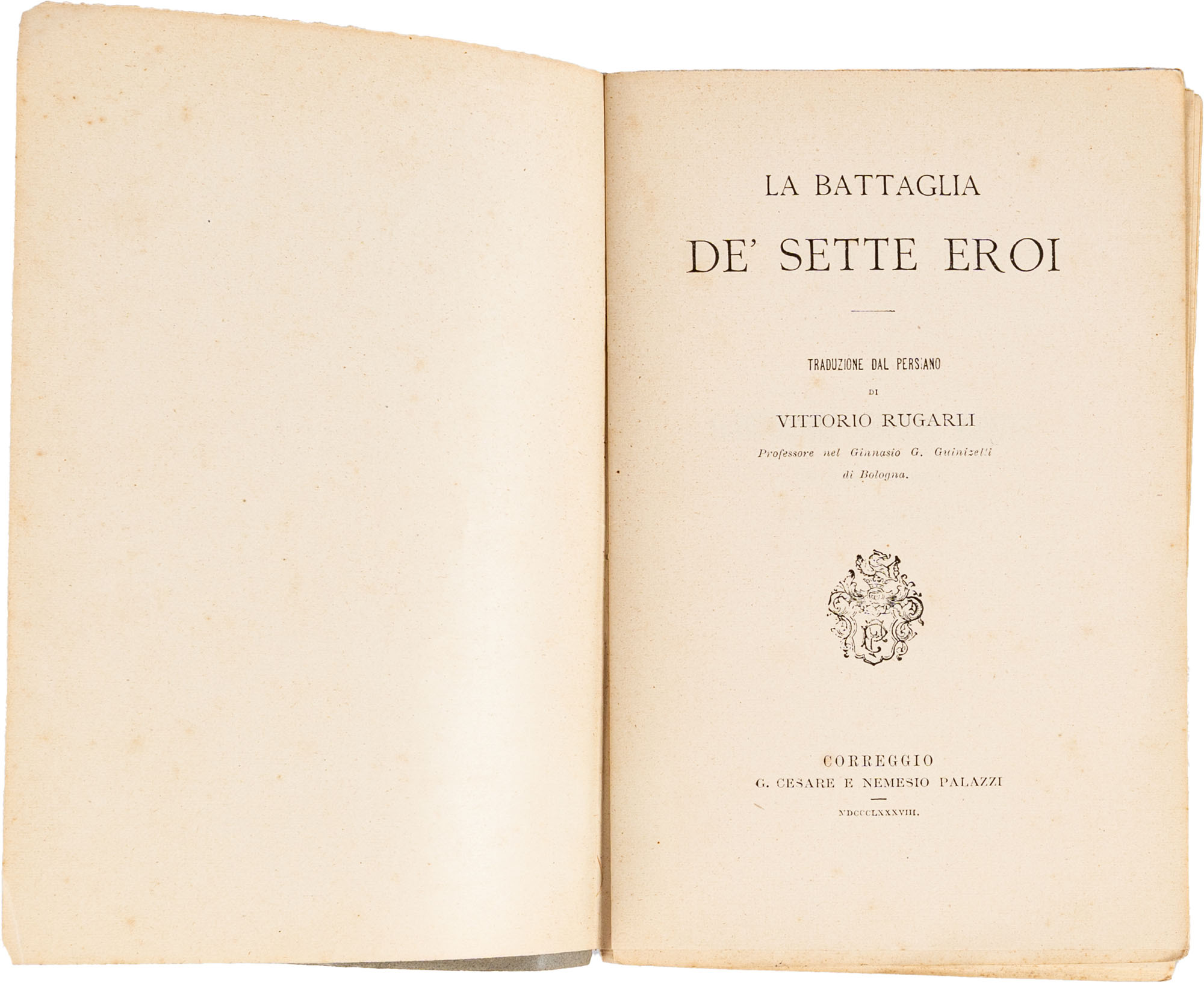 LA BATTAGLIA

DE' SETTE EROI

TRADUZIONE DAL PERSIANO

DI

VITTORIO RUGARLI

Professore nel Ginnasio G. Guinizelli di Bologna.

CORREGGIO

G. CESARE E NEMESIO PALAZZI

MDCCCLXXXVIII.